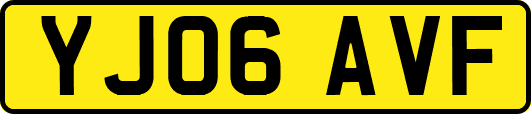 YJ06 AVF